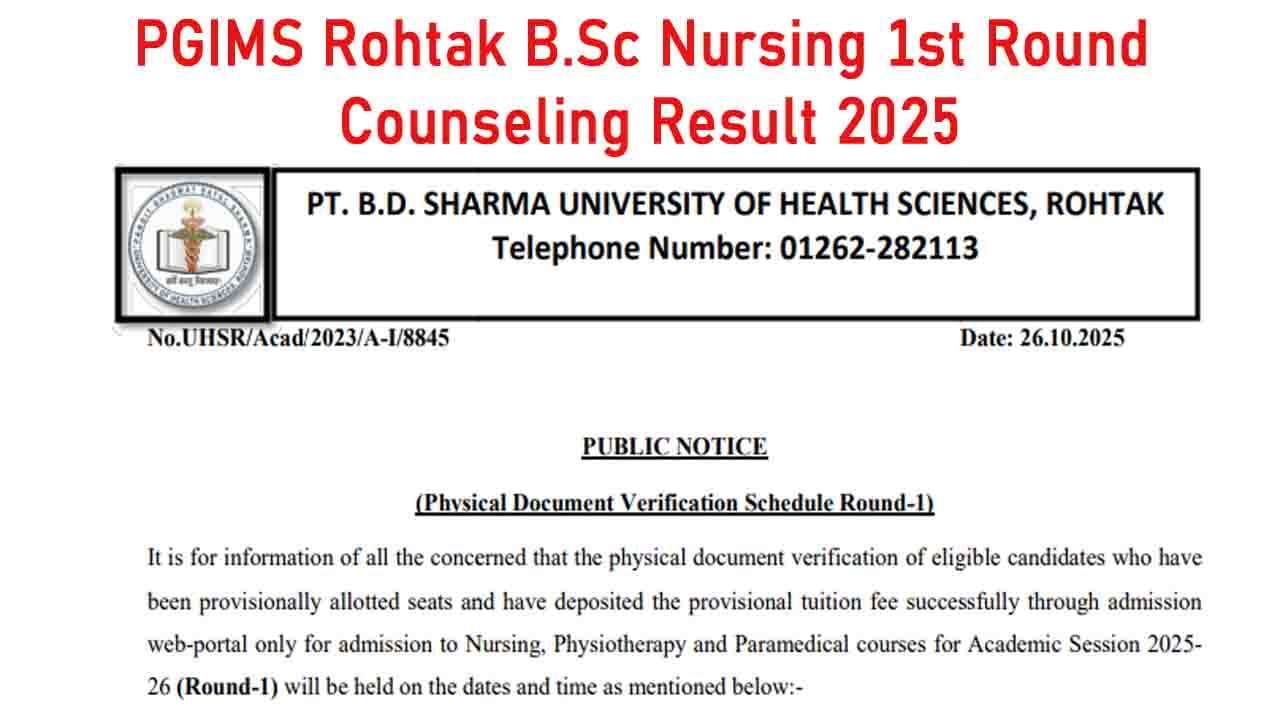 PGIMS Rohtak B.Sc Nursing 1st Round Counseling Result 2025

PT. B.D. SHARMA UNIVERSITY OF HEALTH SCIENCES, ROHTAK
Telephone Number: 01262-282113

No.UHSR/Acad/2023/A-I/8845

Date: 26.10.2025

PUBLIC NOTICE

(Physical Document Verification Schedule Round-1)

It is for information of all the concerned that the physical document verification of eligible candidates who have been provisionally allotted seats and have deposited the provisional tuition fee successfully through admission web-portal only for admission to Nursing, Physiotherapy and Paramedical courses for Academic Session 2025-26 (Round-1) will be held on the dates and time as mentioned below:-